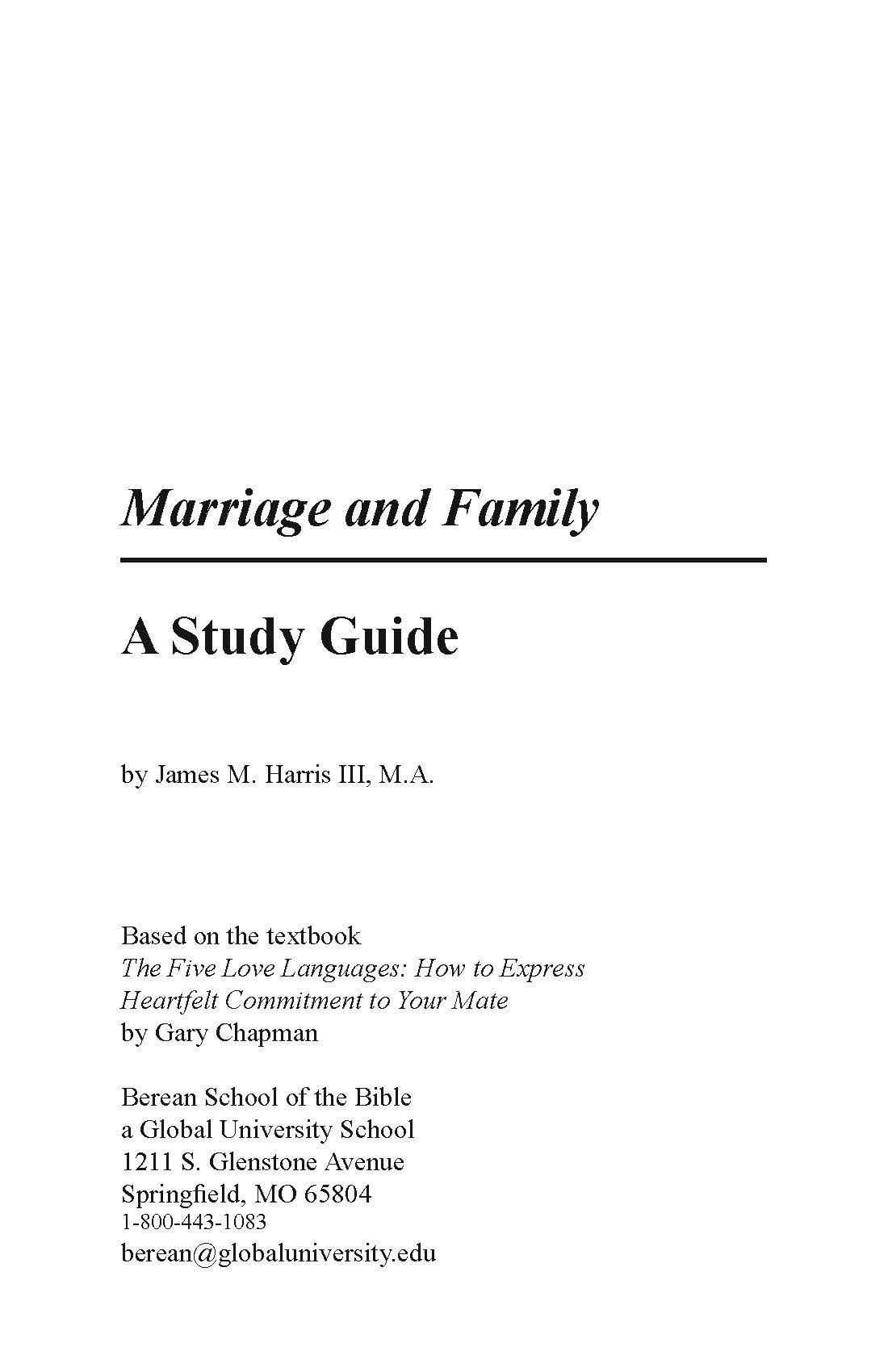 Marriage and Family

A Study Guide

by James M. Harris III, M.A.

Based on the textbook
The Five Love Languages: How to Express Heartfelt Commitment to Your Mate
by Gary Chapman

Berean School of the Bible
a Global University School
1211 S. Glenstone Avenue
Springfield, MO 65804
1-800-443-1083
berean@globaluniversity.edu